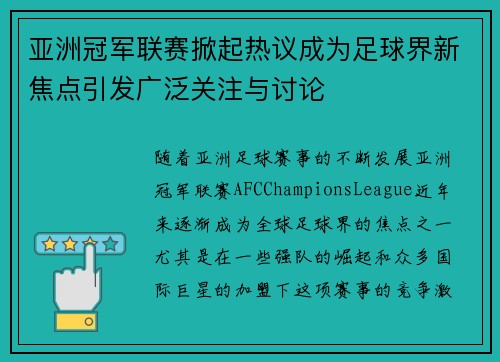 亚洲冠军联赛掀起热议成为足球界新焦点引发广泛关注与讨论

随着亚洲足球赛事的不断发展亚洲冠军联赛AFCChampionsLeague近年来逐渐成为全球足球界的焦点之一尤其是在一些强队的崛起和众多国际巨星的加盟下这项赛事的竞争激